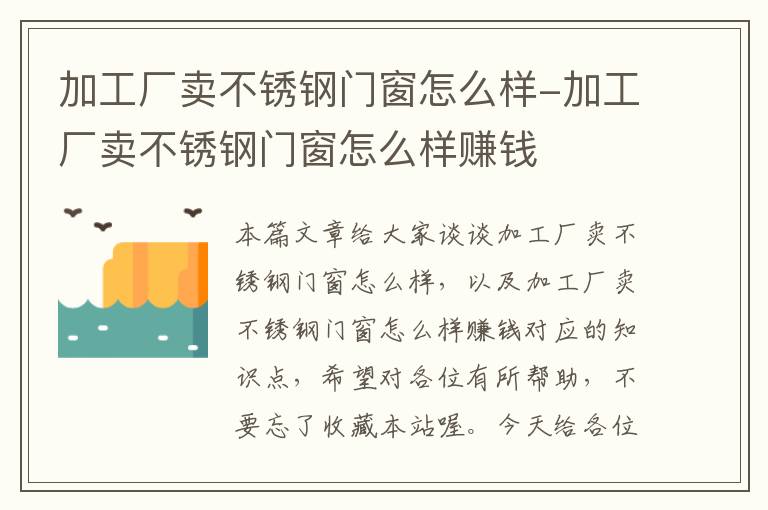 加工厂卖不锈钢门窗怎么样-加工厂卖不锈钢门窗怎么样赚钱

本篇文章给大家谈谈加工厂卖不锈钢门窗怎么样，以及加工厂卖不锈钢门窗怎么样赚钱对应的知识点，希望对各位有所帮助，不要忘了收藏本站喔。今天给各位